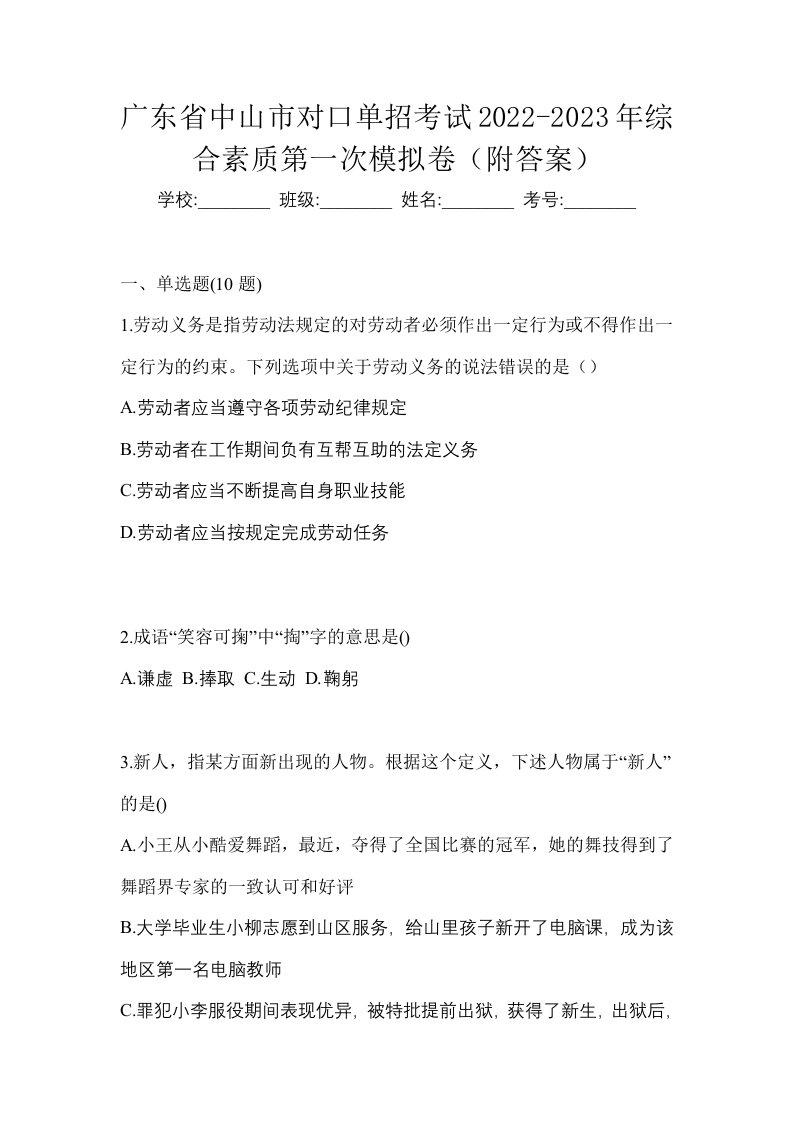 广东省中山市对口单招考试2022-2023年综合素质第一次模拟卷（附答案）

学校:________ 班级:________ 姓名:________ 考号:________

一、单选题(10 题)

1.劳动义务是指劳动法规定的对劳动者必须作出一定行为或不得作出一定行为的约束。下列选项中关于劳动义务的说法错误的是（）

A.劳动者应当遵守各项劳动纪律规定

B.劳动者在工作期间负有互帮互助的法定义务

C.劳动者应当不断提高自身职业技能

D.劳动者应当按规定完成劳动任务

2.成语“笑容可掬”中“掬”字的意思是()

A.谦虚 B.捧取 C.生动 D.鞠躬

3.新人，指某方面新出现的人物。根据这个定义，下述人物属于“新人”的是()

A.小王从小酷爱舞蹈，最近，夺得了全国比赛的冠军，她的舞技得到了舞蹈界专家的一致认可和好评

B.大学毕业生小柳志愿到山区服务，给山里孩子新开了电脑课，成为该地区第一名电脑教师

C.罪犯小李服役期间表现优异，被特批提前出狱，获得了新生，出狱后，